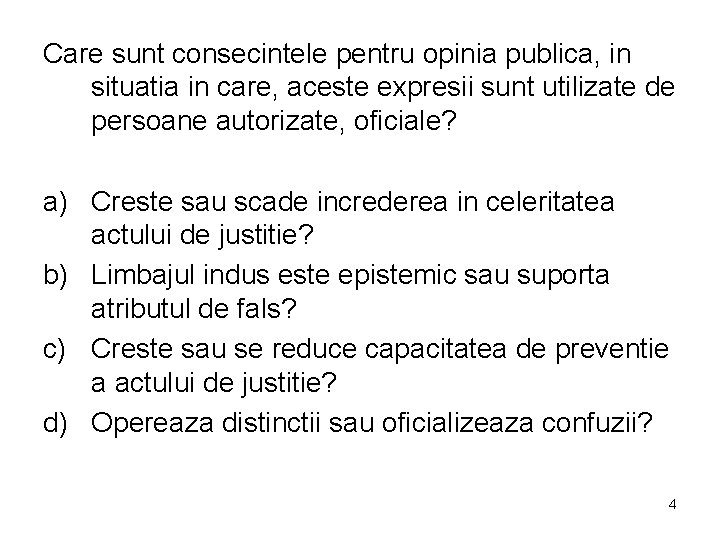 Care sunt consecintele pentru opinia publica, in situatia in care, aceste expresii sunt utilizate de persoane autorizate, oficiale?

a) Creste sau scade increderea in celeritatea actului de justitie?
b) Limbajul indus este epistemic sau suporta atributul de fals?
c) Creste sau se reduce capacitatea de preventie a actului de justitie?
d) Opereaza distinctii sau oficializeaza confuzii?

4